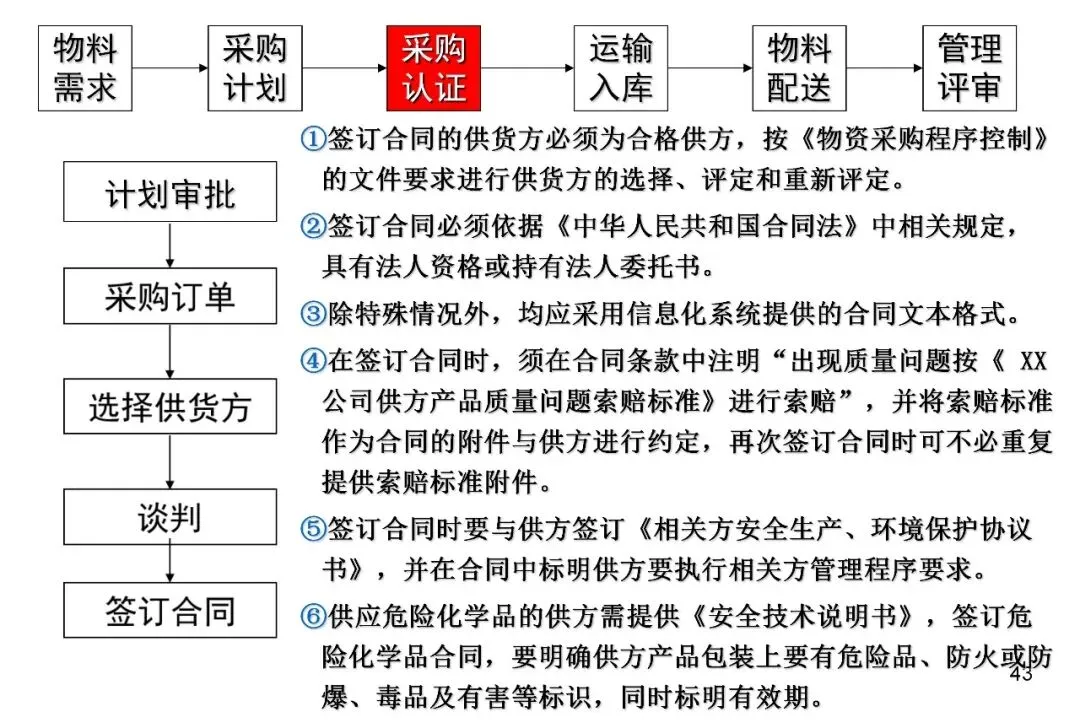 物料需求

采购计划

采购认证

运输入库

物料配送

管理评审

计划审批

采购订单

选择供货方

谈判

签订合同

①签订合同的供货方必须为合格供方，按《物资采购程序控制》的文件要求进行供货方的选择、评定和重新评定。

②签订合同必须依据《中华人民共和国合同法》中相关规定，具有法人资格或持有法人委托书。

③除特殊情况外，均应采用信息化系统提供的合同文本格式。

④在签订合同时，须在合同条款中注明“出现质量问题按《 XX公司供方产品质量问题索赔标准》进行索赔”，并将索赔标准作为合同的附件与供方进行约定，再次签订合同时可不必重复提供索赔标准附件。

⑤签订合同时要与供方签订《相关方安全生产、环境保护协议书》，并在合同中标明供方要执行相关方管理程序要求。

⑥供应危险化学品的供方需提供《安全技术说明书》，签订危险化学品合同，要明确供方产品包装上要有危险品、防火或防爆、毒品及有害等标识，同时标明有效期。

43